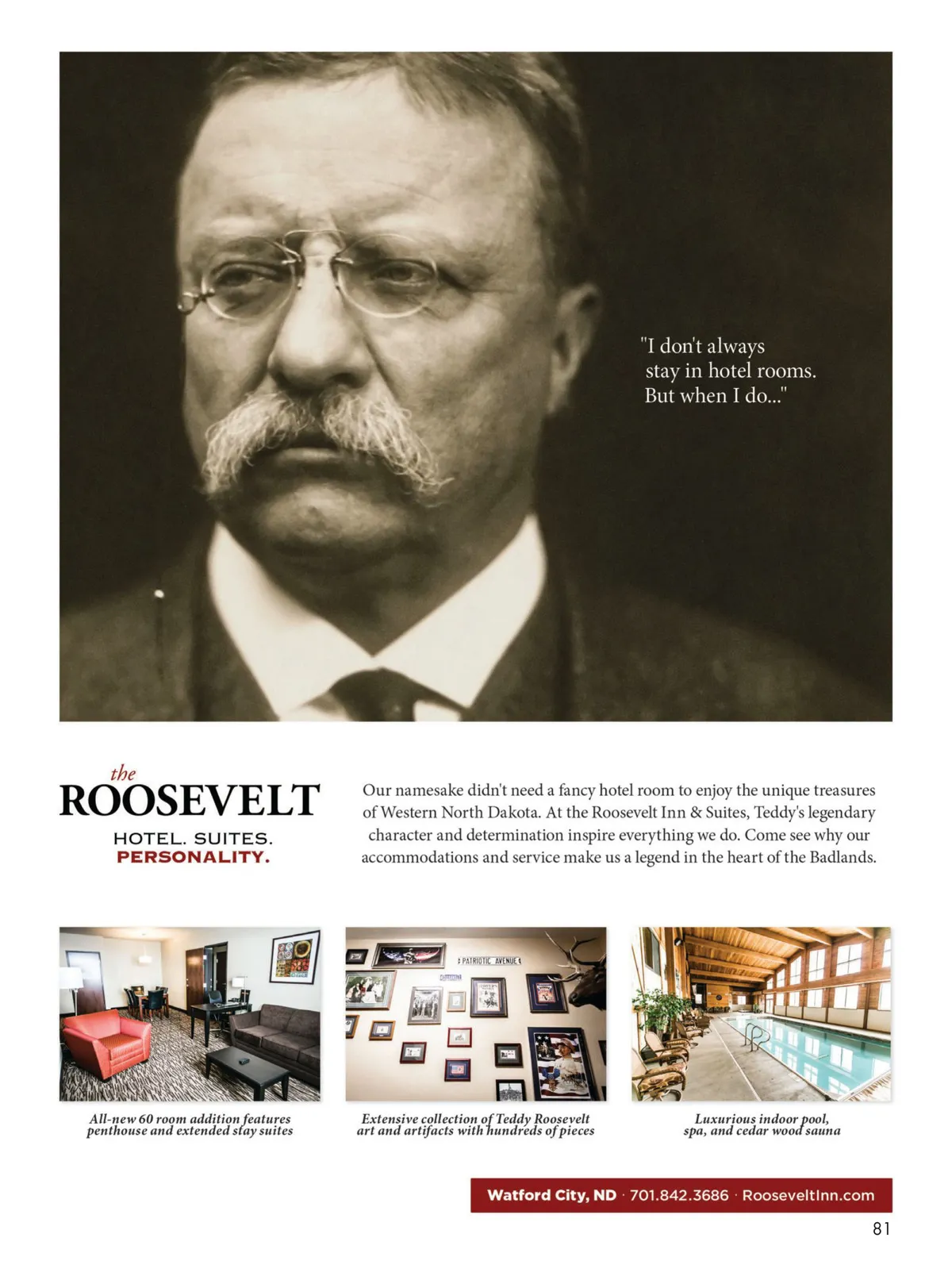 "I don't always stay in hotel rooms. But when I do..."

the
ROOSEVELT
HOTEL. SUITES.
PERSONALITY.

Our namesake didn't need a fancy hotel room to enjoy the unique treasures of Western North Dakota. At the Roosevelt Inn & Suites, Teddy's legendary character and determination inspire everything we do. Come see why our accommodations and service make us a legend in the heart of the Badlands.

PATRIOTIC AVENUE

All-new 60 room addition features penthouse and extended stay suites

Extensive collection of Teddy Roosevelt art and artifacts with hundreds of pieces

Luxurious indoor pool, spa, and cedar wood sauna

Watford City, ND · 701.842.3686 · RooseveltInn.com

81